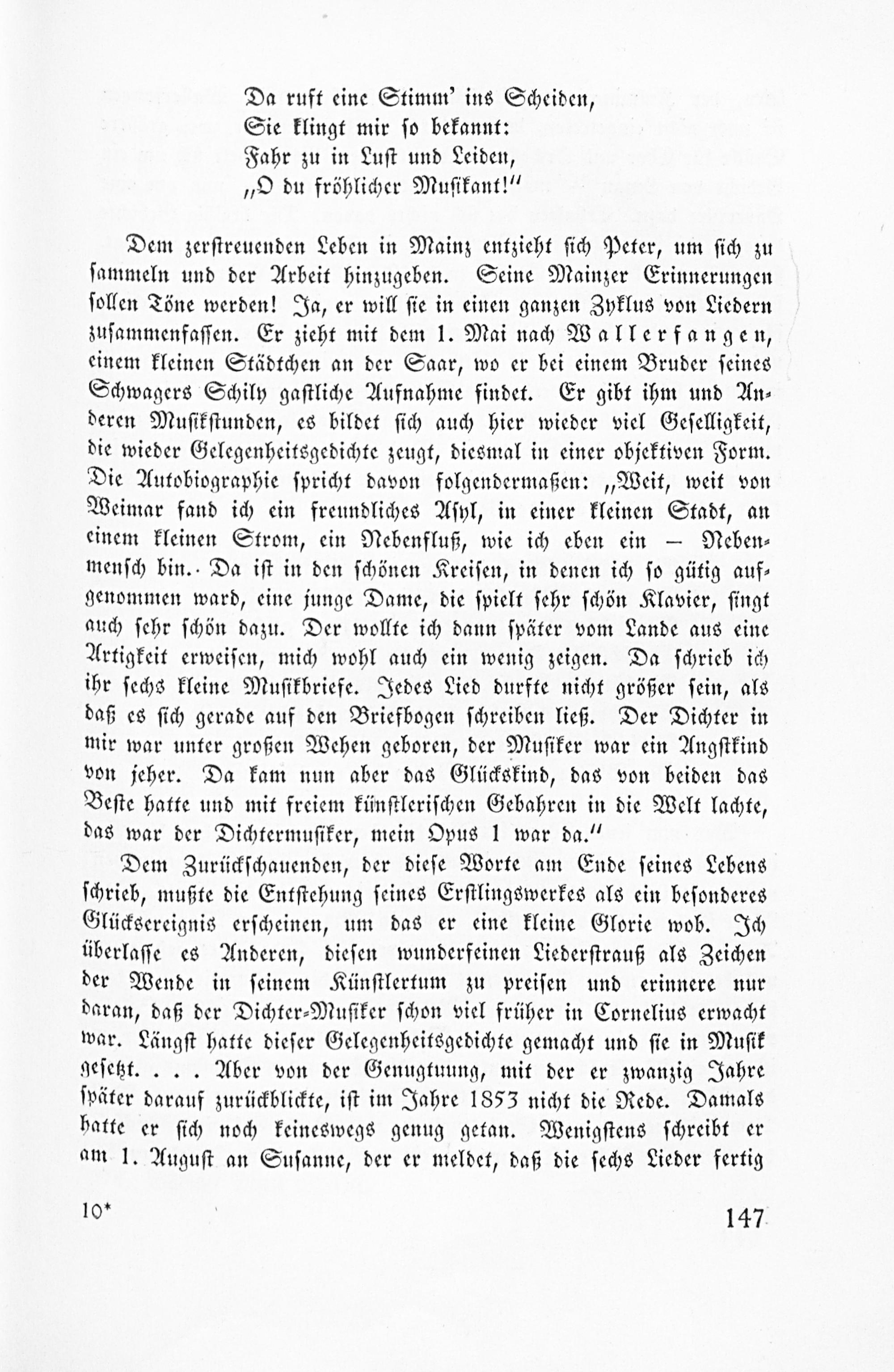 Da ruft eine Stimm' ins Scheiden,
Sie klingt mir so bekannt:
Fahr zu in Lust und Leiden,
„O du fröhlicher Musikant!"

Dem zerstreuenden Leben in Mainz entzieht sich Peter, um sich zu sammeln und der Arbeit hinzugeben. Seine Mainzer Erinnerungen sollen Töne werden! Ja, er will sie in einen ganzen Zyklus von Liedern zusammenfassen. Er zieht mit dem 1. Mai nach Wallerfangen, einem kleinen Städtchen an der Saar, wo er bei einem Bruder seines Schwagers Schily gastliche Aufnahme findet. Er gibt ihm und Anderen Musikstunden, es bildet sich auch hier wieder viel Geselligkeit, die wieder Gelegenheitsgedichte zeugt, diesmal in einer objektiven Form. Die Autobiographie spricht davon folgendermaßen: „Weit, weit von Weimar fand ich ein freundliches Asyl, in einer kleinen Stadt, an einem kleinen Strom, ein Nebenfluß, wie ich eben ein — Nebenmensch bin. Da ist in den schönen Kreisen, in denen ich so gütig aufgenommen ward, eine junge Dame, die spielt sehr schön Klavier, singt auch sehr schön dazu. Der wollte ich dann später vom Lande aus eine Artigkeit erweisen, mich wohl auch ein wenig zeigen. Da schrieb ich ihr sechs kleine Musikbriefe. Jedes Lied durfte nicht größer sein, als daß es sich gerade auf den Briefbogen schreiben ließ. Der Dichter in mir war unter großen Wehen geboren, der Musiker war ein Angstkind von jeher. Da kam nun aber das Glückskind, das von beiden das Beste hatte und mit freiem künstlerischen Gebahren in die Welt lachte, das war der Dichtermusiker, mein Opus 1 war da."

Dem Zurückschauenden, der diese Worte am Ende seines Lebens schrieb, mußte die Entstehung seines Erstlingswerkes als ein besonderes Glücksereignis erscheinen, um das er eine kleine Glorie wob. Ich überlasse es Anderen, diesen wunderfeinen Liederstrauß als Zeichen der Wende in seinem Künstlertum zu preisen und erinnere nur daran, daß der Dichter-Musiker schon viel früher in Cornelius erwacht war. Längst hatte dieser Gelegenheitsgedichte gemacht und sie in Musik gesetzt. . . . Aber von der Genugtuung, mit der er zwanzig Jahre später darauf zurückblickte, ist im Jahre 1853 nicht die Rede. Damals hatte er sich noch keineswegs genug getan. Wenigstens schreibt er am 1. August an Susanne, der er meldet, daß die sechs Lieder fertig

10*

147